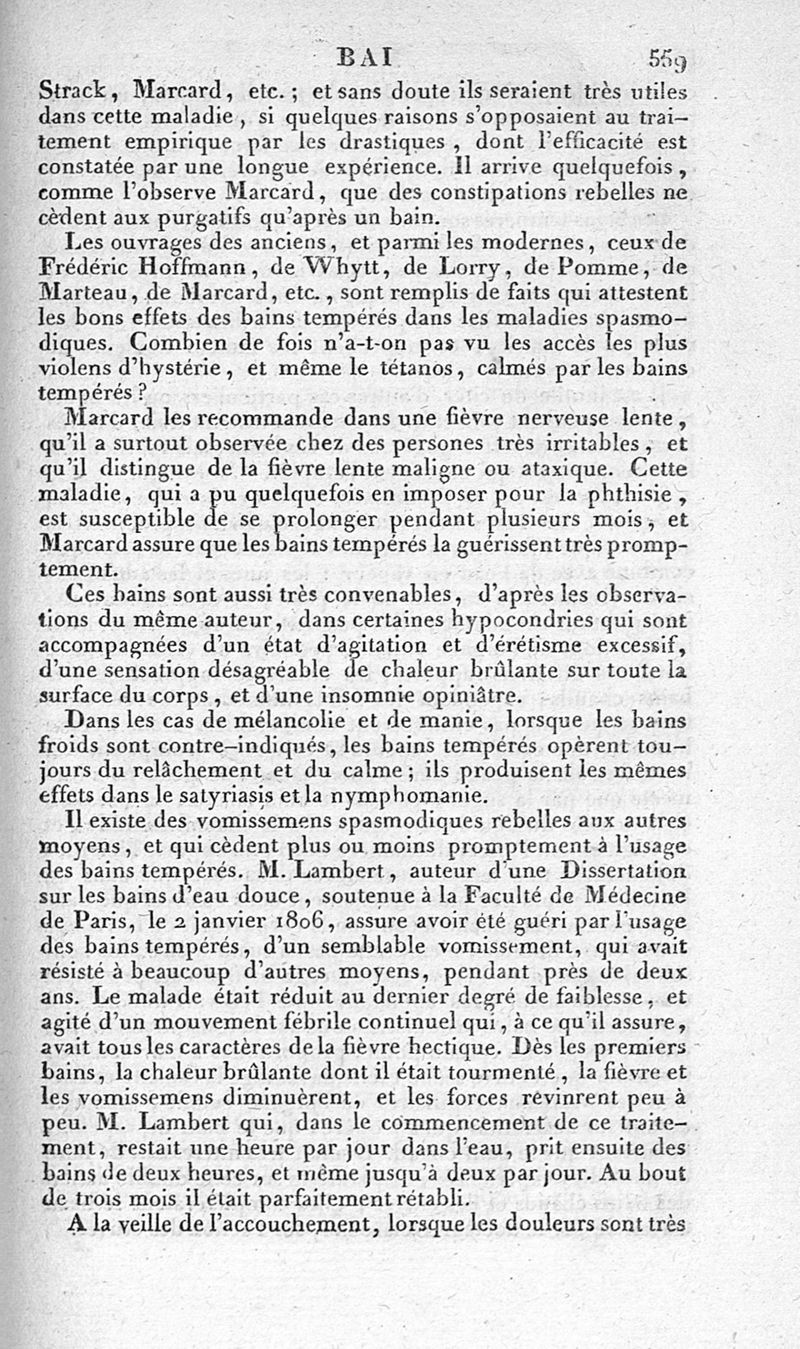 BAI 559

Strack, Marcard, etc.; et sans doute ils seraient très utiles dans cette maladie, si quelques raisons s'opposaient au traitement empirique par les drastiques, dont l'efficacité est constatée par une longue expérience. Il arrive quelquefois, comme l'observe Marcard, que des constipations rebelles ne cèdent aux purgatifs qu'après un bain.

Les ouvrages des anciens, et parmi les modernes, ceux de Frédéric Hoffmann, de Whytt, de Lorry, de Pomme, de Marteau, de Marcard, etc., sont remplis de faits qui attestent les bons effets des bains tempérés dans les maladies spasmodiques. Combien de fois n'a-t-on pas vu les accès les plus violens d'hystérie, et même le tétanos, calmés par les bains tempérés?

Marcard les recommande dans une fièvre nerveuse lente, qu'il a surtout observée chez des persones très irritables, et qu'il distingue de la fièvre lente maligne ou ataxique. Cette maladie, qui a pu quelquefois en imposer pour la phthisie, est susceptible de se prolonger pendant plusieurs mois, et Marcard assure que les bains tempérés la guérissent très promptement.

Ces bains sont aussi très convenables, d'après les observations du même auteur, dans certaines hypocondries qui sont accompagnées d'un état d'agitation et d'érétisme excessif, d'une sensation désagréable de chaleur brûlante sur toute la surface du corps, et d'une insomnie opiniâtre.

Dans les cas de mélancolie et de manie, lorsque les bains froids sont contre-indiqués, les bains tempérés opèrent toujours du relâchement et du calme; ils produisent les mêmes effets dans le satyriasis et la nymphomanie.

Il existe des vomissemens spasmodiques rebelles aux autres moyens, et qui cèdent plus ou moins promptement à l'usage des bains tempérés. M. Lambert, auteur d'une Dissertation sur les bains d'eau douce, soutenue à la Faculté de Médecine de Paris, le 2 janvier 1806, assure avoir été guéri par l'usage des bains tempérés, d'un semblable vomissement, qui avait résisté à beaucoup d'autres moyens, pendant près de deux ans. Le malade était réduit au dernier degré de faiblesse, et agité d'un mouvement fébrile continuel qui, à ce qu'il assure, avait tous les caractères de la fièvre hectique. Dès les premiers bains, la chaleur brûlante dont il était tourmenté, la fièvre et les vomissemens diminuèrent, et les forces revinrent peu à peu. M. Lambert qui, dans le commencement de ce traitement, restait une heure par jour dans l'eau, prit ensuite des bains de deux heures, et même jusqu'à deux par jour. Au bout de trois mois il était parfaitement rétabli.

A la veille de l'accouchement, lorsque les douleurs sont très